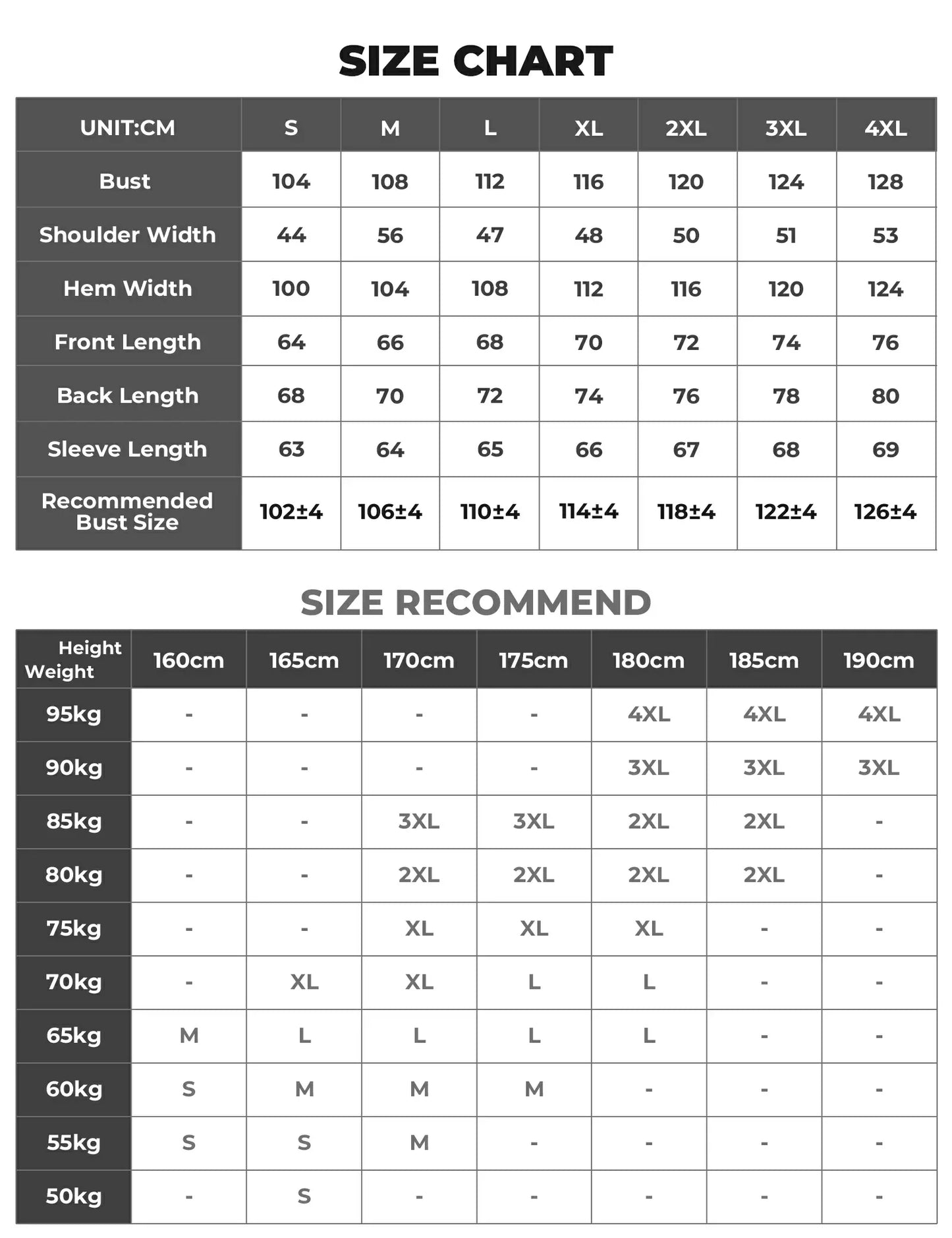 SIZE CHART

| UNIT:CM | S | M | L | XL | 2XL | 3XL | 4XL |
|---|---|---|---|---|---|---|---|
| Bust | 104 | 108 | 112 | 116 | 120 | 124 | 128 |
| Shoulder Width | 44 | 56 | 47 | 48 | 50 | 51 | 53 |
| Hem Width | 100 | 104 | 108 | 112 | 116 | 120 | 124 |
| Front Length | 64 | 66 | 68 | 70 | 72 | 74 | 76 |
| Back Length | 68 | 70 | 72 | 74 | 76 | 78 | 80 |
| Sleeve Length | 63 | 64 | 65 | 66 | 67 | 68 | 69 |
| Recommended Bust Size | 102±4 | 106±4 | 110±4 | 114±4 | 118±4 | 122±4 | 126±4 |

SIZE RECOMMEND

| Height Weight | 160cm | 165cm | 170cm | 175cm | 180cm | 185cm | 190cm |
|---|---|---|---|---|---|---|---|
| 95kg | - | - | - | - | 4XL | 4XL | 4XL |
| 90kg | - | - | - | - | 3XL | 3XL | 3XL |
| 85kg | - | - | 3XL | 3XL | 2XL | 2XL | - |
| 80kg | - | - | 2XL | 2XL | 2XL | 2XL | - |
| 75kg | - | - | XL | XL | XL | - | - |
| 70kg | - | XL | XL | L | L | - | - |
| 65kg | M | L | L | L | L | - | - |
| 60kg | S | M | M | M | - | - | - |
| 55kg | S | S | M | - | - | - | - |
| 50kg | - | S | - | - | - | - | - |